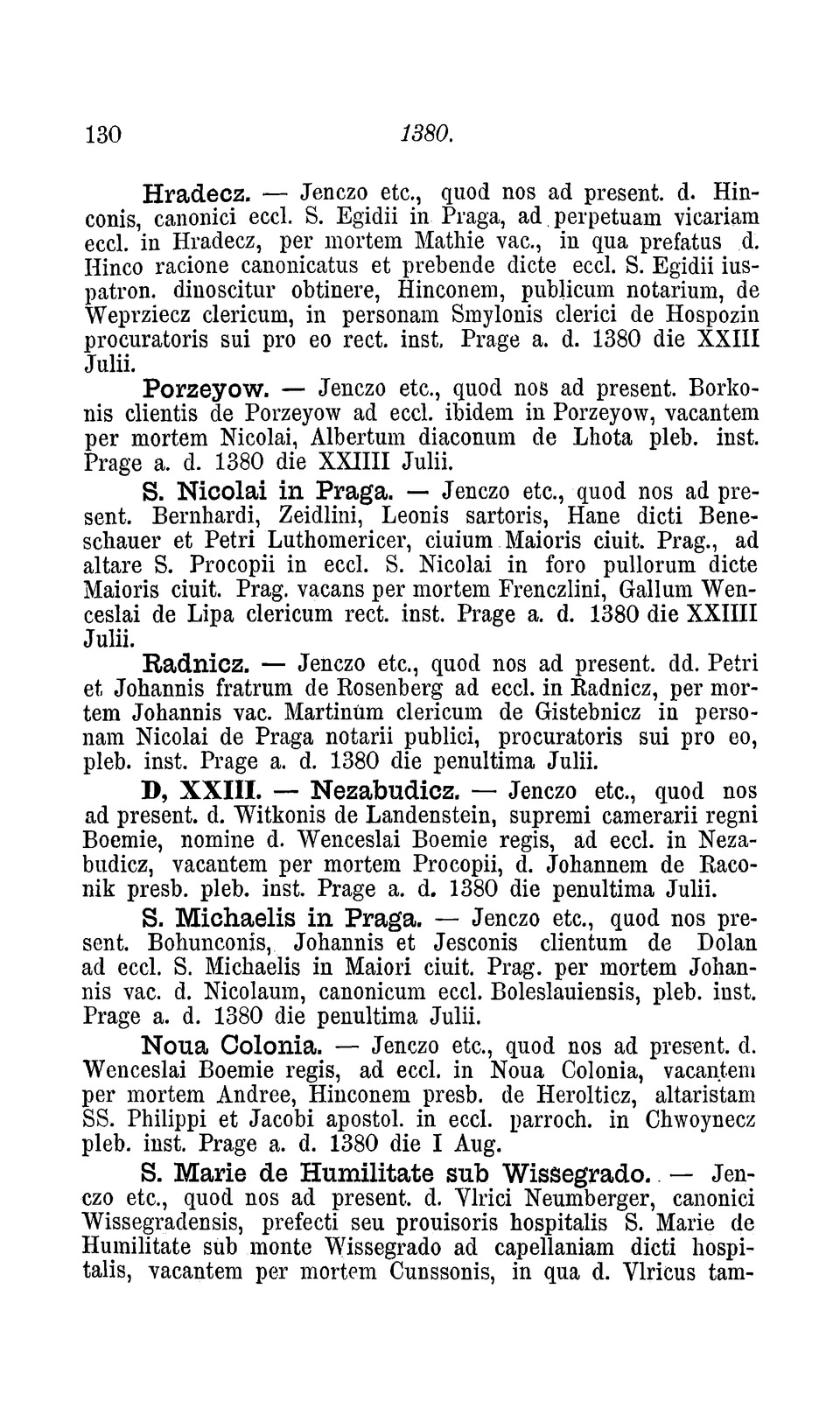 130 1380.

Hradecz. — Jenczo etc., quod nos ad present. d. Hinconis, canonici eccl. S. Egidii in Praga, ad perpetuam vicariam eccl. in Hradecz, per mortem Mathie vac., in qua prefatus d. Hinco racione canonicatus et prebende dicte eccl. S. Egidii iuspatron. dinoscitur obtinere, Hinconem, publicum notarium, de Weprziecz clericum, in personam Smylonis clerici de Hospozin procuratoris sui pro eo rect. inst. Prage a. d. 1380 die XXIII Julii.

Porzeyow. — Jenczo etc., quod nos ad present. Borkonis clientis de Porzeyow ad eccl. ibidem in Porzeyow, vacantem per mortem Nicolai, Albertum diaconum de Lhota pleb. inst. Prage a. d. 1380 die XXIIII Julii.

S. Nicolai in Praga. — Jenczo etc., quod nos ad present. Bernhardi, Zeidlini, Leonis sartoris, Hane dicti Beneschauer et Petri Luthomericer, ciuium Maioris ciuit. Prag., ad altare S. Procopii in eccl. S. Nicolai in foro pullorum dicte Maioris ciuit. Prag. vacans per mortem Frenczlini, Gallum Wenceslai de Lipa clericum rect. inst. Prage a. d. 1380 die XXIIII Julii.

Radnicz. — Jenczo etc., quod nos ad present. dd. Petri et Johannis fratrum de Rosenberg ad eccl. in Radnicz, per mortem Johannis vac. Martinum clericum de Gistebnicz in personam Nicolai de Praga notarii publici, procuratoris sui pro eo, pleb. inst. Prage a. d. 1380 die penultima Julii.

D, XXIII. — Nezabudicz. — Jenczo etc., quod nos ad present. d. Witkonis de Landenstein, supremi camerarii regni Boemie, nomine d. Wenceslai Boemie regis, ad eccl. in Nezabudicz, vacantem per mortem Procopii, d. Johannem de Raconik presb. pleb. inst. Prage a. d. 1380 die penultima Julii.

S. Michaelis in Praga. — Jenczo etc., quod nos present. Bohunconis, Johannis et Jesconis clientum de Dolan ad eccl. S. Michaelis in Maiori ciuit. Prag. per mortem Johannis vac. d. Nicolaum, canonicum eccl. Boleslauiensis, pleb. inst. Prage a. d. 1380 die penultima Julii.

Noua Colonia. — Jenczo etc., quod nos ad present. d. Wenceslai Boemie regis, ad eccl. in Noua Colonia, vacantem per mortem Andree, Hinconem presb. de Herolticz, altaristam SS. Philippi et Jacobi apostol. in eccl. parroch. in Chwoynecz pleb. inst. Prage a. d. 1380 die I Aug.

S. Marie de Humilitate sub Wissegrado. — Jenczo etc., quod nos ad present. d. Vlrici Neumberger, canonici Wissegradensis, prefecti seu prouisoris hospitalis S. Marie de Humilitate sub monte Wissegrado ad capellaniam dicti hospitalis, vacantem per mortem Cunssonis, in qua d. Vlricus tam-